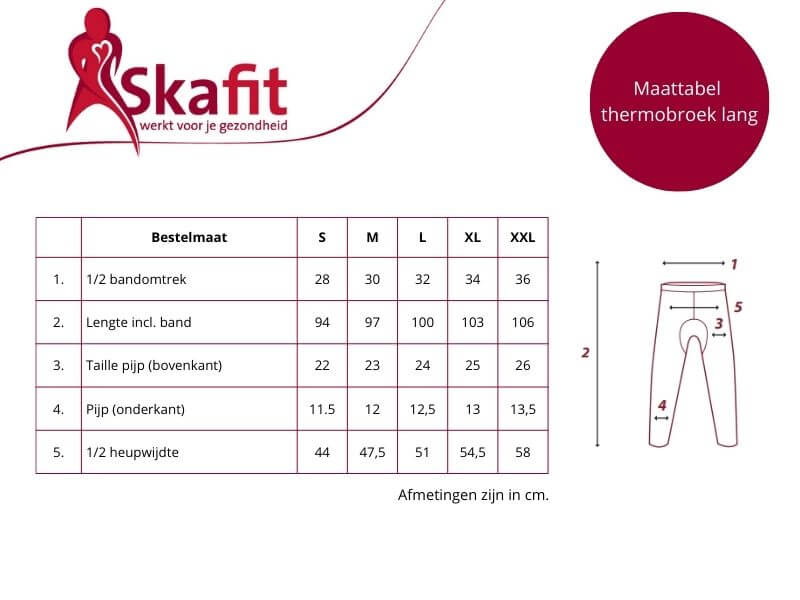 Skafit
werkt voor je gezondheid

Maattabel thermobroek lang

|  | Bestelmaat | S | M | L | XL | XXL |
|---|---|---|---|---|---|---|
| 1. | 1/2 bandomtrek | 28 | 30 | 32 | 34 | 36 |
| 2. | Lengte incl. band | 94 | 97 | 100 | 103 | 106 |
| 3. | Taille pijp (bovenkant) | 22 | 23 | 24 | 25 | 26 |
| 4. | Pijp (onderkant) | 11.5 | 12 | 12,5 | 13 | 13,5 |
| 5. | 1/2 heupwijdte | 44 | 47,5 | 51 | 54,5 | 58 |

Afmetingen zijn in cm.

1
5
3
2
4